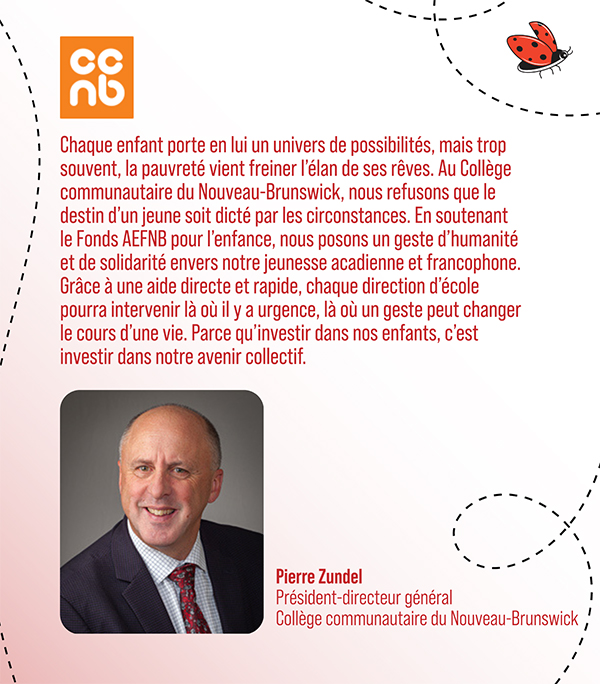 ccnb

Chaque enfant porte en lui un univers de possibilités, mais trop souvent, la pauvreté vient freiner l'élan de ses rêves. Au Collège communautaire du Nouveau-Brunswick, nous refusons que le destin d'un jeune soit dicté par les circonstances. En soutenant le Fonds AEFNB pour l'enfance, nous posons un geste d'humanité et de solidarité envers notre jeunesse acadienne et francophone. Grâce à une aide directe et rapide, chaque direction d'école pourra intervenir là où il y a urgence, là où un geste peut changer le cours d'une vie. Parce qu'investir dans nos enfants, c'est investir dans notre avenir collectif.

Pierre Zundel
Président-directeur général
Collège communautaire du Nouveau-Brunswick